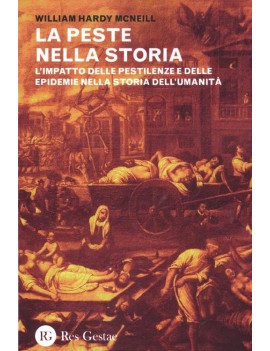 WILLIAM HARDY MCNEILL

LA PESTE NELLA STORIA

L'IMPATTO DELLE PESTILENZE E DELLE EPIDEMIE NELLA STORIA DELL'UMANITÀ

RG Res Gestae